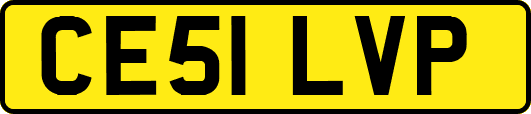 CE51 LVP